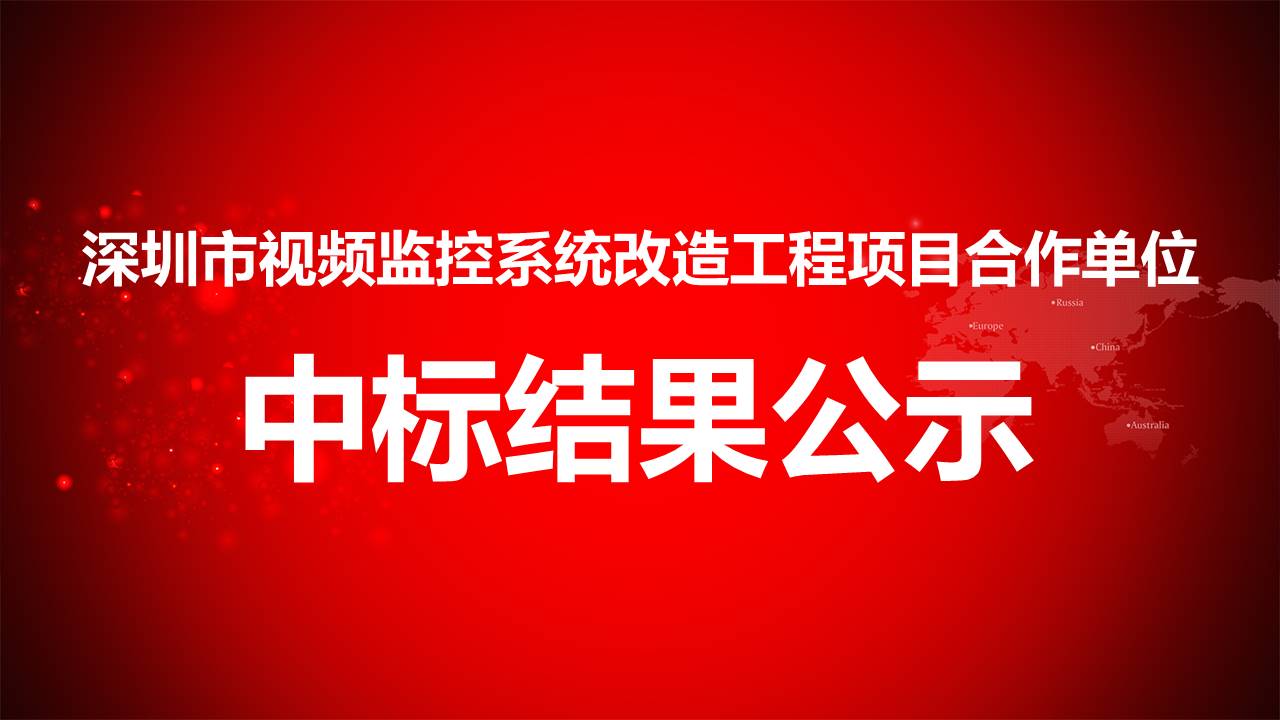 深圳市视频监控系统改造工程项目合作单位

中标结果公示

Russia
Europe
China
Australia